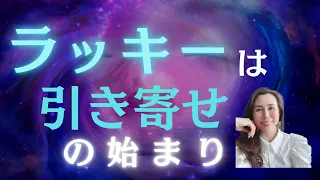 ラッキーは
引き寄せ
の始まり